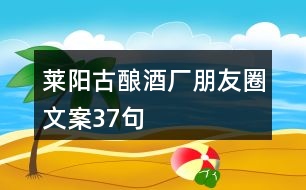 莱阳古酿酒厂朋友圈文案37句